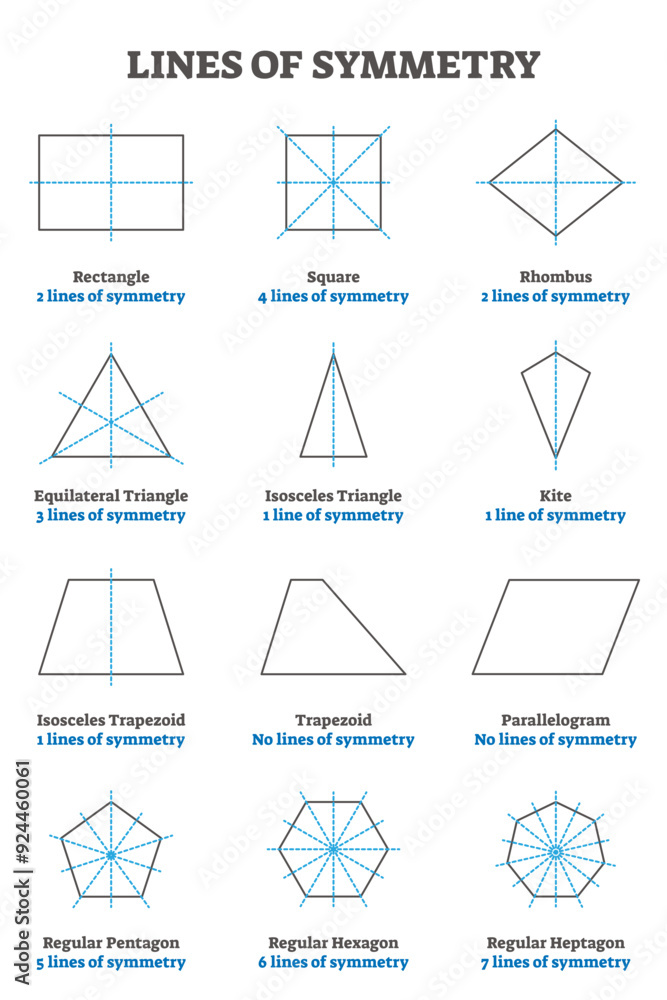 LINES OF SYMMETRY

Rectangle
2 lines of symmetry

Square
4 lines of symmetry

Rhombus
2 lines of symmetry

Equilateral Triangle
3 lines of symmetry

Isosceles Triangle
1 line of symmetry

Kite
1 line of symmetry

Isosceles Trapezoid
1 lines of symmetry

Trapezoid
No lines of symmetry

Parallelogram
No lines of symmetry

Regular Pentagon
5 lines of symmetry

Regular Hexagon
6 lines of symmetry

Regular Heptagon
7 lines of symmetry

Adobe Stock | #924460061